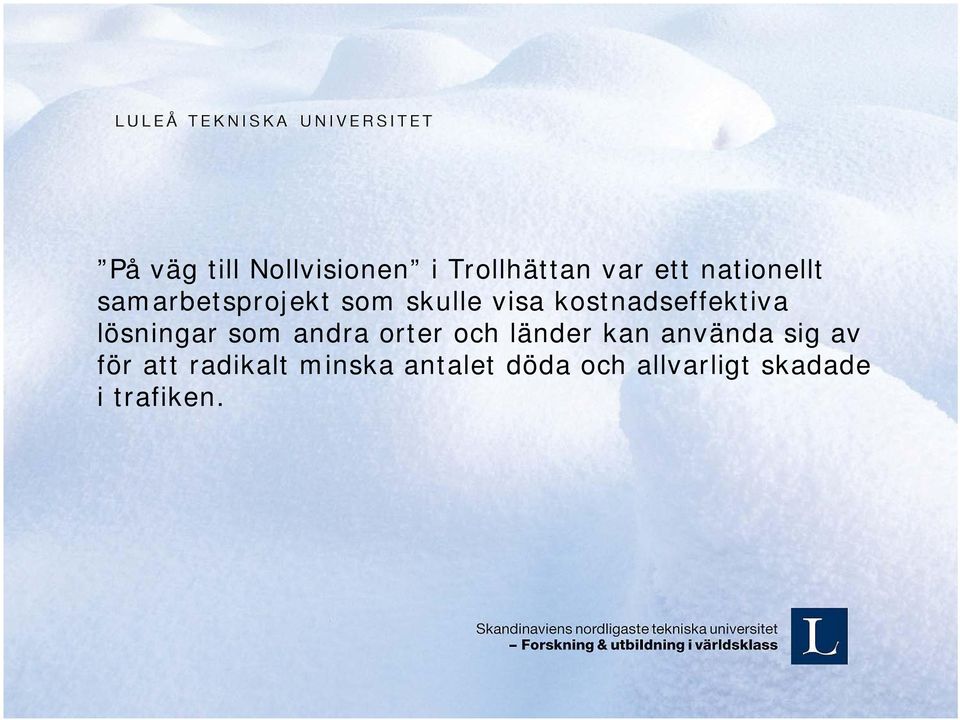 LULEÅ TEKNISKA UNIVERSITET

”På väg till Nollvisionen” i Trollhättan var ett nationellt samarbetsprojekt som skulle visa kostnadseffektiva lösningar som andra orter och länder kan använda sig av för att radikalt minska antalet döda och allvarligt skadade i trafiken.

Skandinaviens nordligaste tekniska universitet
– Forskning & utbildning i världsklass

L